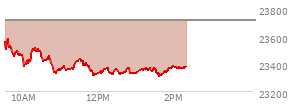 23800
23600
23400
23200
10AM
12PM
2PM